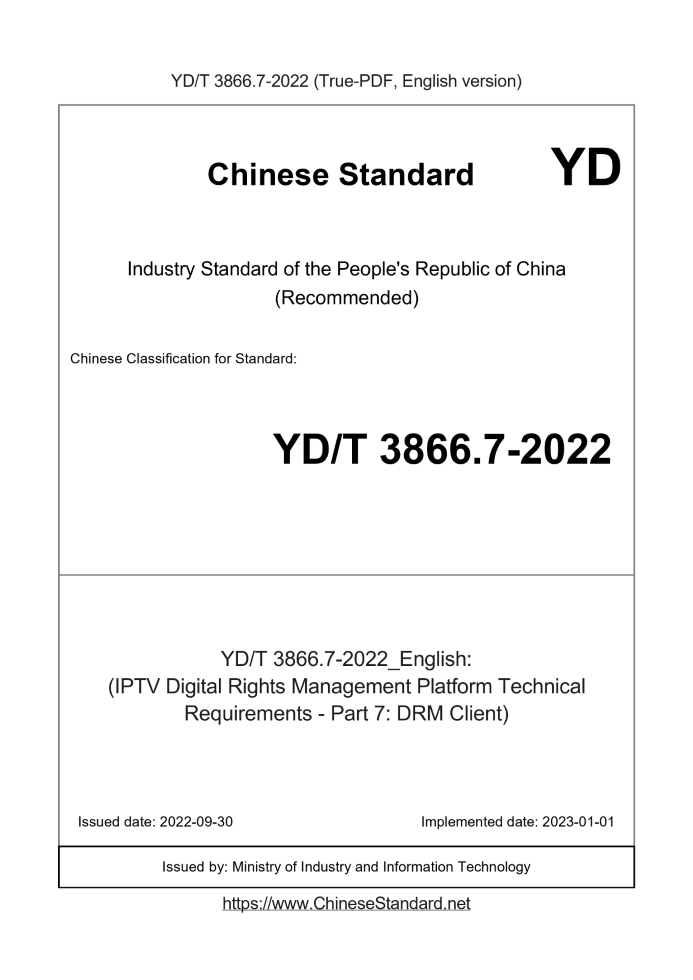 YD/T 3866.7-2022 (True-PDF, English version)

Chinese Standard

YD

Industry Standard of the People's Republic of China (Recommended)

Chinese Classification for Standard:

YD/T 3866.7-2022

YD/T 3866.7-2022_English: (IPTV Digital Rights Management Platform Technical Requirements - Part 7: DRM Client)

Issued date: 2022-09-30

Implemented date: 2023-01-01

Issued by: Ministry of Industry and Information Technology

https://www.ChineseStandard.net